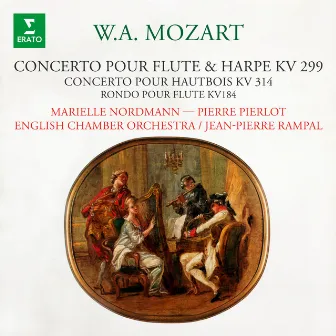 ERATO

W.A. MOZART

CONCERTO POUR FLUTE & HARPE KV 299
CONCERTO POUR HAUTBOIS KV 314
RONDO POUR FLUTE KV184

MARIELLE NORDMANN — PIERRE PIERLOT
ENGLISH CHAMBER ORCHESTRA / JEAN-PIERRE RAMPAL